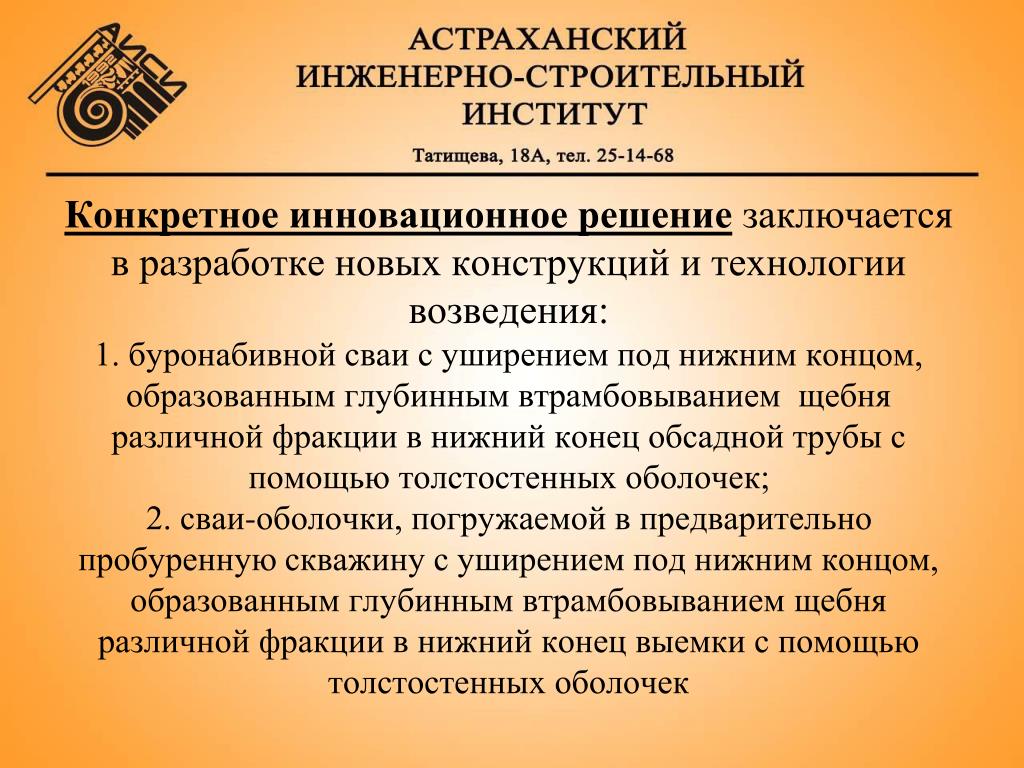 АИСИ

АСТРАХАНСКИЙ ИНЖЕНЕРНО-СТРОИТЕЛЬНЫЙ ИНСТИТУТ

Татищева, 18А, тел. 25-14-68

Конкретное инновационное решение заключается в разработке новых конструкций и технологии возведения:

1. буронабивной сваи с уширением под нижним концом, образованным глубинным втрамбовыванием щебня различной фракции в нижний конец обсадной трубы с помощью толстостенных оболочек;

2. сваи-оболочки, погружаемой в предварительно пробуренную скважину с уширением под нижним концом, образованным глубинным втрамбовыванием щебня различной фракции в нижний конец выемки с помощью толстостенных оболочек